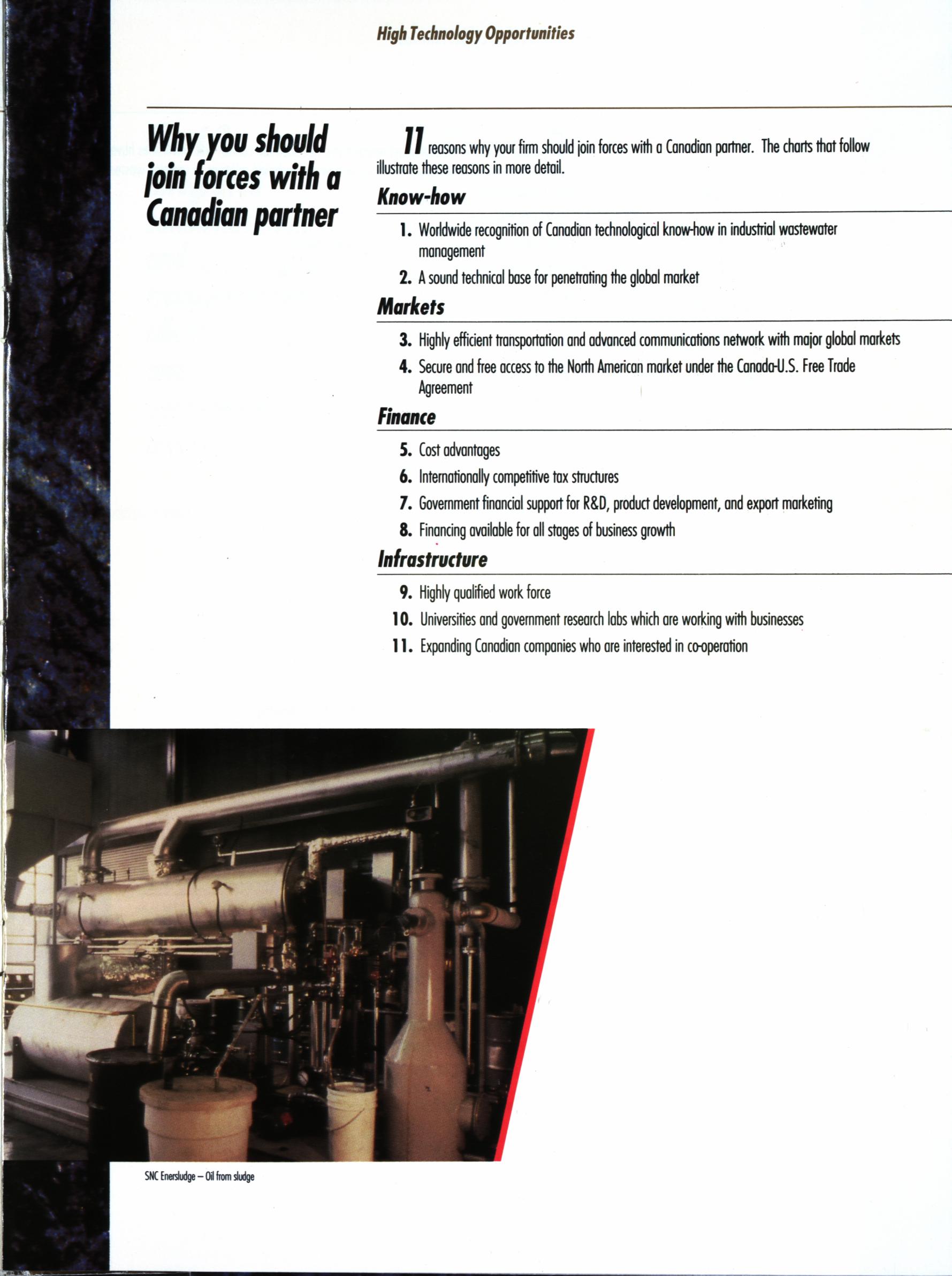 High Technology Opportunities

Why you should join forces with a Canadian partner

11 reasons why your firm should join forces with a Canadian partner. The charts that follow illustrate these reasons in more detail.

Know-how

1. Worldwide recognition of Canadian technological know-how in industrial wastewater management

2. A sound technical base for penetrating the global market

Markets

3. Highly efficient transportation and advanced communications network with major global markets

4. Secure and free access to the North American market under the Canada-U.S. Free Trade Agreement

Finance

5. Cost advantages

6. Internationally competitive tax structures

7. Government financial support for R&D, product development, and export marketing

8. Financing available for all stages of business growth

Infrastructure

9. Highly qualified work force

10. Universities and government research labs which are working with businesses

11. Expanding Canadian companies who are interested in co-operation

SNC Enersludge – Oil from sludge